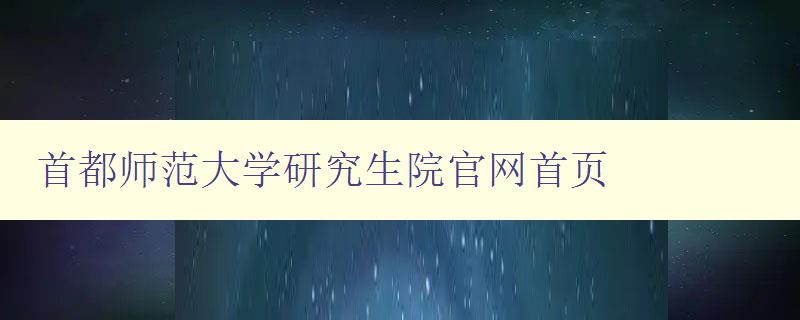 首都师范大学研究生院官网首页